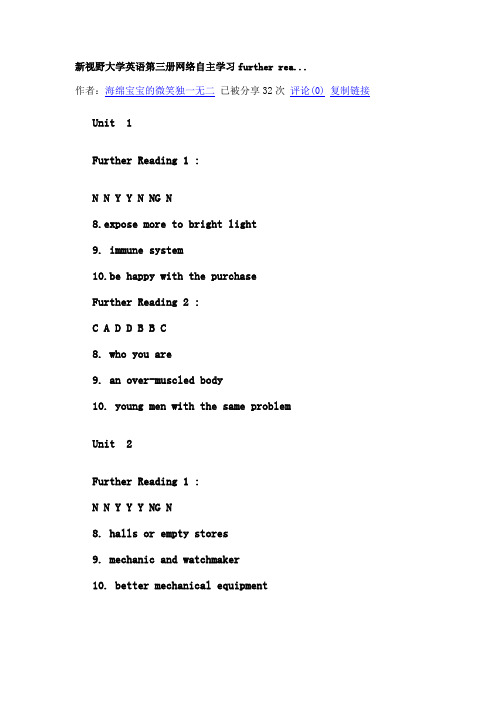 新视野大学英语第三册网络自主学习 further rea...

作者：海绵宝宝的微笑独一无二 已被分享 32 次 评论(0) 复制链接

Unit 1

Further Reading 1 :

N N Y Y N NG N

8.expose more to bright light

9. immune system

10.be happy with the purchase

Further Reading 2 :

C A D D B B C

8. who you are

9. an over-muscled body

10. young men with the same problem

Unit 2

Further Reading 1 :

N N Y Y Y NG N

8. halls or empty stores

9. mechanic and watchmaker

10. better mechanical equipment